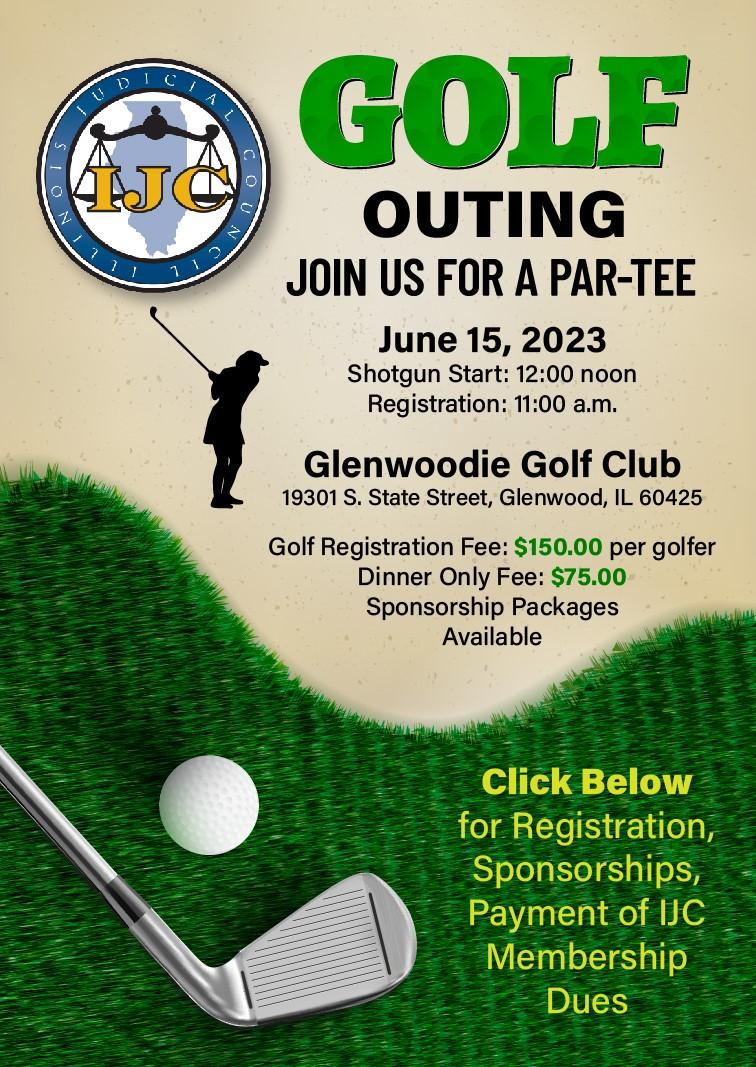 ILLINOIS JUDICIAL COUNCIL
IJC

GOLF
OUTING
JOIN US FOR A PAR-TEE

June 15, 2023
Shotgun Start: 12:00 noon
Registration: 11:00 a.m.

Glenwoodie Golf Club
19301 S. State Street, Glenwood, IL 60425

Golf Registration Fee: $150.00 per golfer
Dinner Only Fee: $75.00
Sponsorship Packages Available

Click Below
for Registration, Sponsorships, Payment of IJC Membership Dues